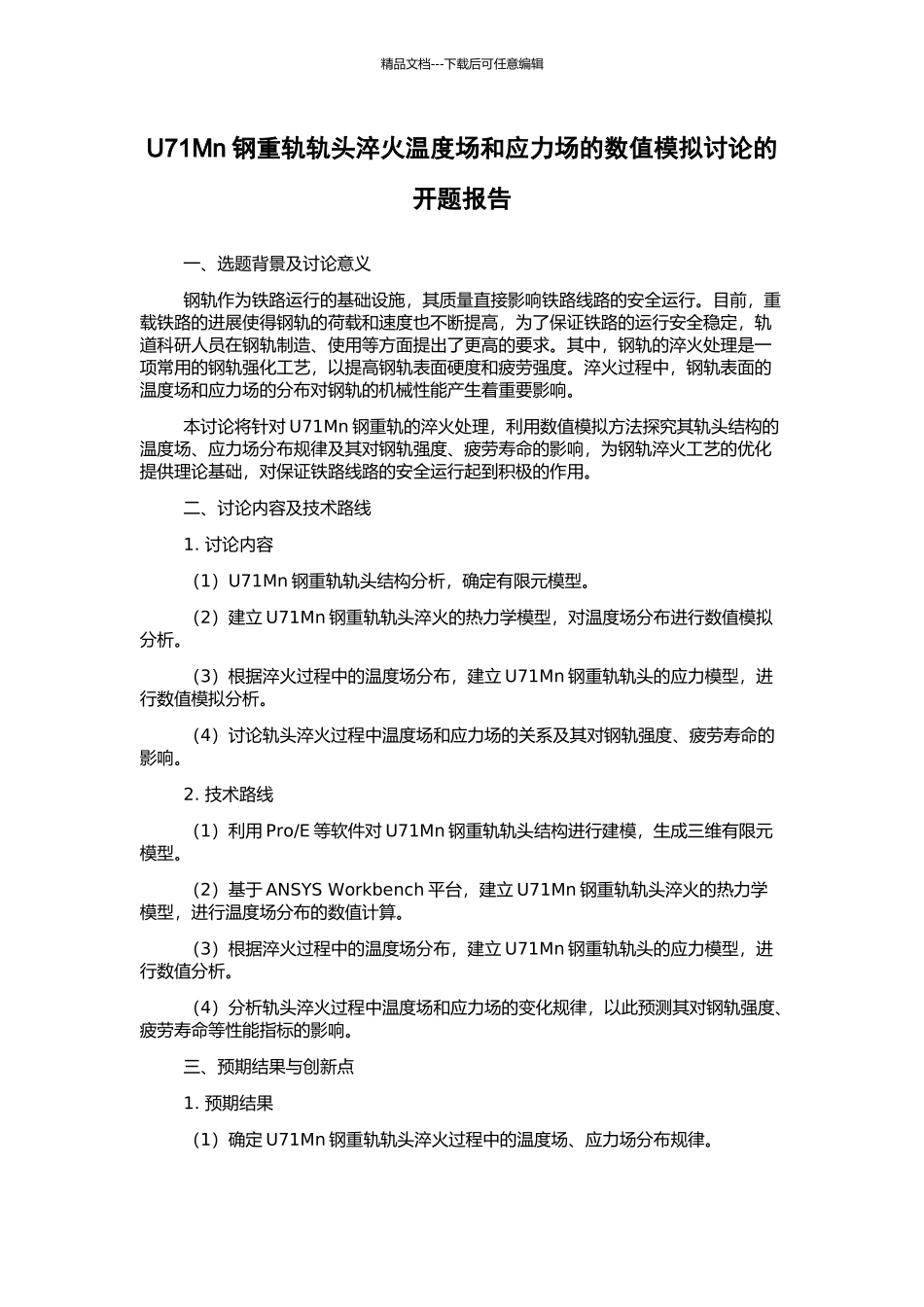 精品文档---下载后可任意编辑

U71Mn 钢重轨轨头淬火温度场和应力场的数值模拟讨论的开题报告

一、选题背景及讨论意义

钢轨作为铁路运行的基础设施，其质量直接影响铁路线路的安全运行。目前，重载铁路的进展使得钢轨的荷载和速度也不断提高，为了保证铁路的运行安全稳定，轨道科研人员在钢轨制造、使用等方面提出了更高的要求。其中，钢轨的淬火处理是一项常用的钢轨强化工艺，以提高钢轨表面硬度和疲劳强度。淬火过程中，钢轨表面的温度场和应力场的分布对钢轨的机械性能产生着重要影响。

本讨论将针对 U71Mn 钢重轨的淬火处理，利用数值模拟方法探究其轨头结构的温度场、应力场分布规律及其对钢轨强度、疲劳寿命的影响，为钢轨淬火工艺的优化提供理论基础，对保证铁路线路的安全运行起到积极的作用。

二、讨论内容及技术路线

1. 讨论内容

（1）U71Mn 钢重轨轨头结构分析，确定有限元模型。

（2）建立 U71Mn 钢重轨轨头淬火的热力学模型，对温度场分布进行数值模拟分析。

（3）根据淬火过程中的温度场分布，建立 U71Mn 钢重轨轨头的应力模型，进行数值模拟分析。

（4）讨论轨头淬火过程中温度场和应力场的关系及其对钢轨强度、疲劳寿命的影响。

2. 技术路线

（1）利用 Pro/E 等软件对 U71Mn 钢重轨轨头结构进行建模，生成三维有限元模型。

（2）基于 ANSYS Workbench 平台，建立 U71Mn 钢重轨轨头淬火的热力学模型，进行温度场分布的数值计算。

（3）根据淬火过程中的温度场分布，建立 U71Mn 钢重轨轨头的应力模型，进行数值分析。

（4）分析轨头淬火过程中温度场和应力场的变化规律，以此预测其对钢轨强度、疲劳寿命等性能指标的影响。

三、预期结果与创新点

1. 预期结果

（1）确定 U71Mn 钢重轨轨头淬火过程中的温度场、应力场分布规律。